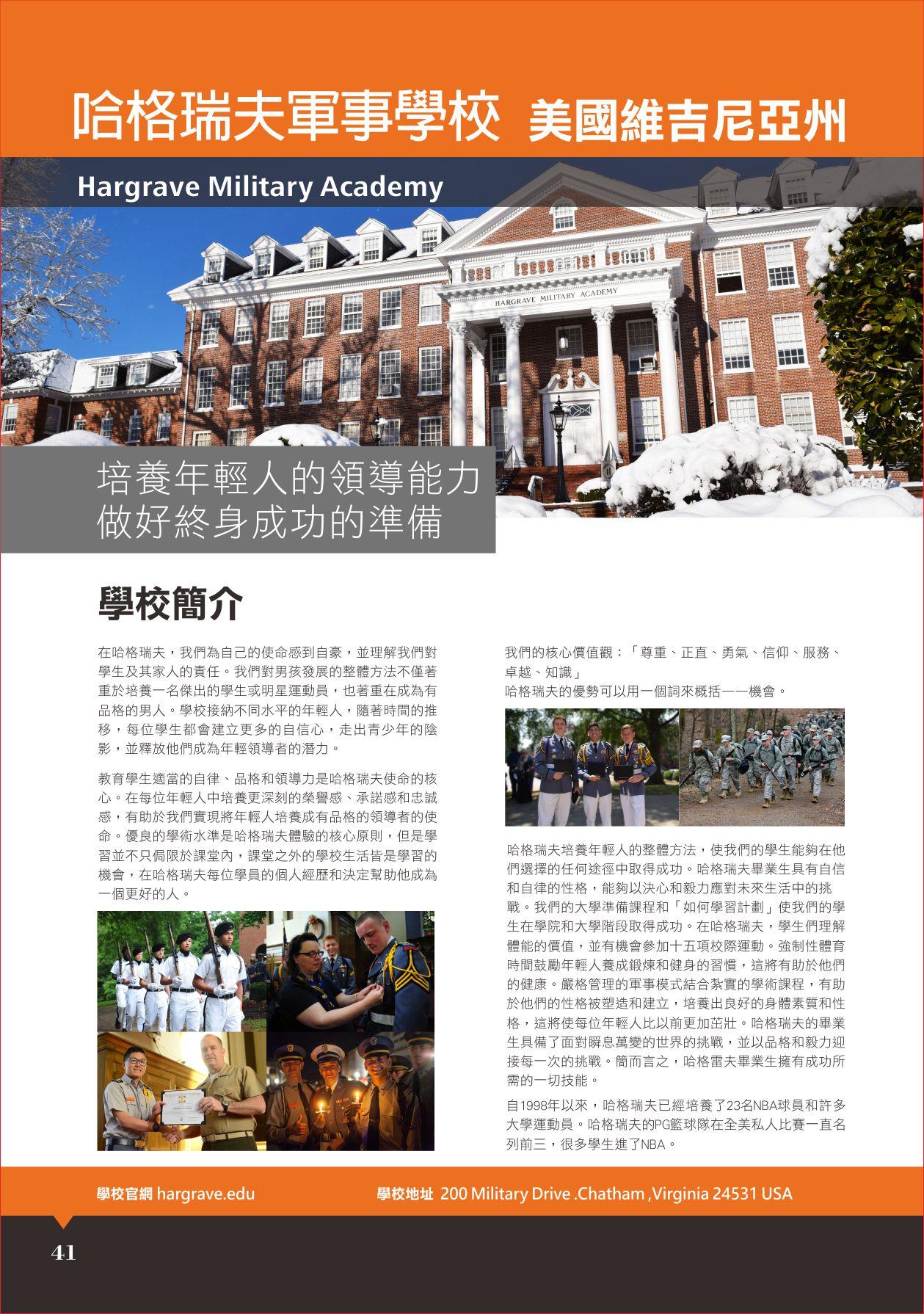 哈格瑞夫軍事學校 美國維吉尼亞州

Hargrave Military Academy

HARGRAVE MILITARY ACADEMY

培養年輕人的領導能力
做好終身成功的準備

學校簡介

在哈格瑞夫，我們為自己的使命感到自豪，並理解我們對學生及其家人的責任。我們對男孩發展的整體方法不僅著重於培養一名傑出的學生或明星運動員，也著重在成為有品格的男人。學校接納不同水平的年輕人，隨著時間的推移，每位學生都會建立更多的自信心，走出青少年的陰影，並釋放他們成為年輕領導者的潛力。

教育學生適當的自律、品格和領導力是哈格瑞夫使命的核心。在每位年輕人中培養更深刻的榮譽感、承諾感和忠誠感，有助於我們實現將年輕人培養成有品格的領導者的使命。優良的學術水準是哈格瑞夫體驗的核心原則，但是學習並不只侷限於課堂內，課堂之外的學校生活皆是學習的機會，在哈格瑞夫每位學員的個人經歷和決定幫助他成為一個更好的人。

我們的核心價值觀：「尊重、正直、勇氣、信仰、服務、卓越、知識」
哈格瑞夫的優勢可以用一個詞來概括——機會。

哈格瑞夫培養年輕人的整體方法，使我們的學生能夠在他們選擇的任何途徑中取得成功。哈格瑞夫畢業生具有自信和自律的性格，能夠以決心和毅力應對未來生活中的挑戰。我們的大學準備課程和「如何學習計劃」使我們的學生在學院和大學階段取得成功。在哈格瑞夫，學生們理解體能的價值，並有機會參加十五項校際運動。強制性體育時間鼓勵年輕人養成鍛煉和健身的習慣，這將有助於他們的健康。嚴格管理的軍事模式結合紮實的學術課程，有助於他們的性格被塑造和建立，培養出良好的身體素質和性格，這將使每位年輕人比以前更加茁壯。哈格瑞夫的畢業生具備了面對瞬息萬變的世界的挑戰，並以品格和毅力迎接每一次的挑戰。簡而言之，哈格雷夫畢業生擁有成功所需的一切技能。

自1998年以來，哈格瑞夫已經培養了23名NBA球員和許多大學運動員。哈格瑞夫的PG籃球隊在全美私人比賽一直名列前三，很多學生進了NBA。

學校官網 hargrave.edu 學校地址 200 Military Drive .Chatham ,Virginia 24531 USA

41